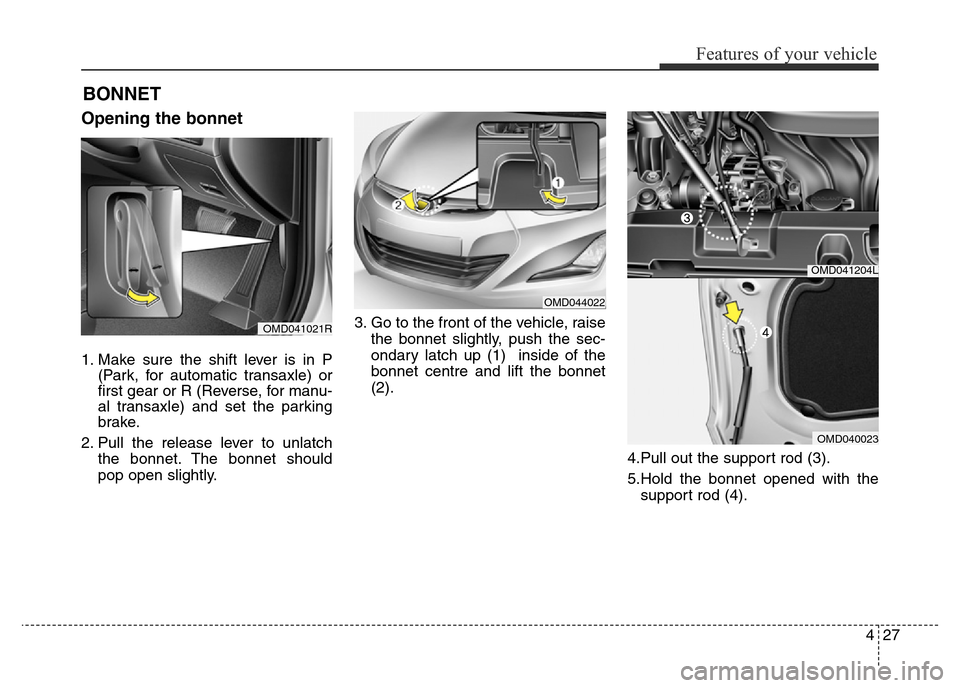 Features of your vehicle

BONNET

Opening the bonnet

OMD041021R

1. Make sure the shift lever is in P (Park, for automatic transaxle) or first gear or R (Reverse, for manual transaxle) and set the parking brake.

2. Pull the release lever to unlatch the bonnet. The bonnet should pop open slightly.

2

1

OMD044022

3. Go to the front of the vehicle, raise the bonnet slightly, push the secondary latch up (1) inside of the bonnet centre and lift the bonnet (2).

3

OMD041204L

4

OMD040023

4.Pull out the support rod (3).

5.Hold the bonnet opened with the support rod (4).

4 27

carmanualsonline.info